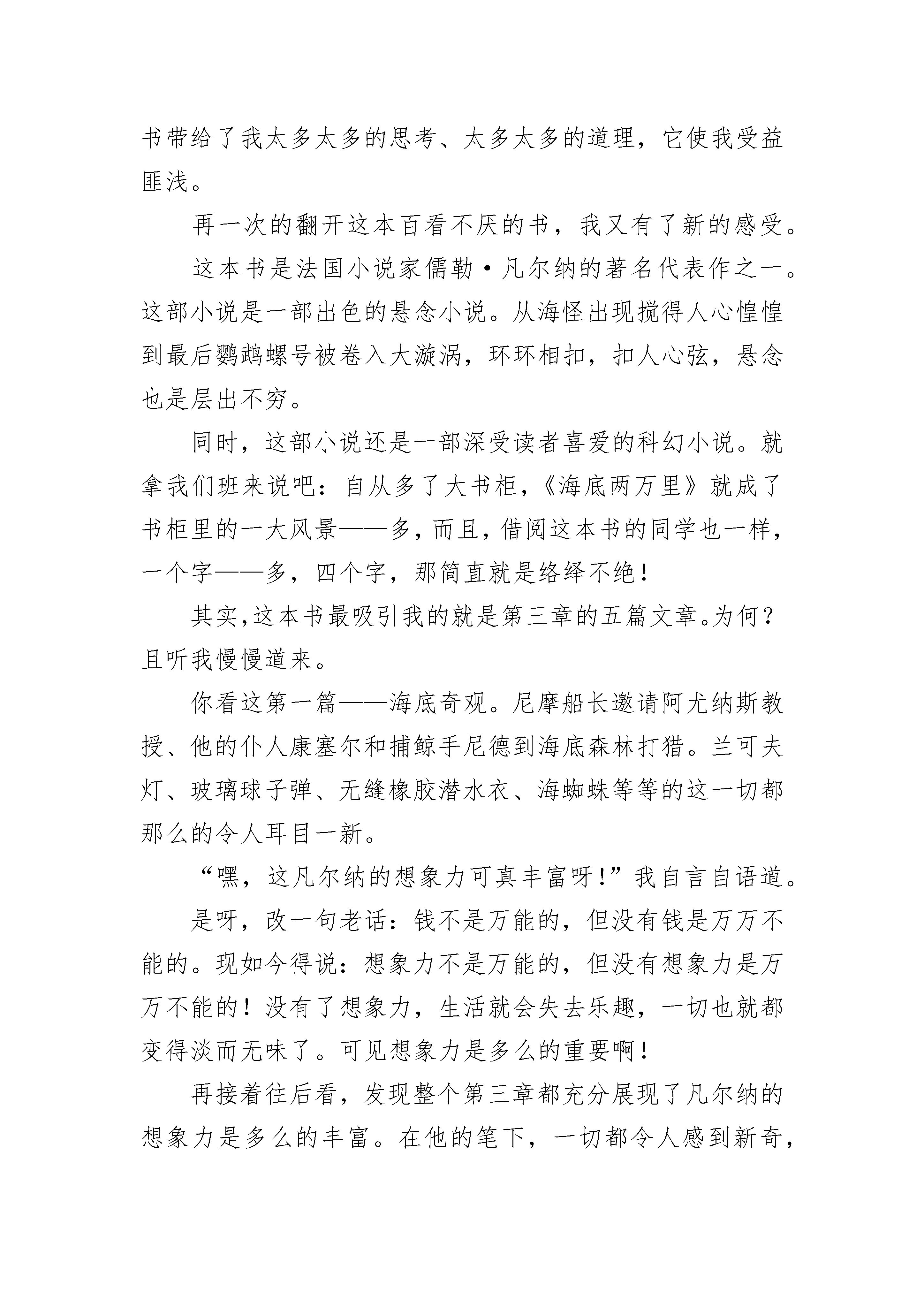 书带给了我太多太多的思考、太多太多的道理，它使我受益匪浅。

再一次的翻开这本百看不厌的书，我又有了新的感受。

这本书是法国小说家儒勒·凡尔纳的著名代表作之一。这部小说是一部出色的悬念小说。从海怪出现搅得人心惶惶到最后鹦鹉螺号被卷入大漩涡，环环相扣，扣人心弦，悬念也是层出不穷。

同时，这部小说还是一部深受读者喜爱的科幻小说。就拿我们班来说吧：自从多了大书柜，《海底两万里》就成了书柜里的一大风景——多，而且，借阅这本书的同学也一样，一个字——多，四个字，那简直就是络绎不绝！

其实，这本书最吸引我的就是第三章的五篇文章。为何？且听我慢慢道来。

你看这第一篇——海底奇观。尼摩船长邀请阿尤纳斯教授、他的仆人康塞尔和捕鲸手尼德到海底森林打猎。兰可夫灯、玻璃球子弹、无缝橡胶潜水衣、海蜘蛛等等的这一切都那么的令人耳目一新。

“嘿，这凡尔纳的想象力可真丰富呀！”我自言自语道。

是呀，改一句老话：钱不是万能的，但没有钱是万万不能的。现如今得说：想象力不是万能的，但没有想象力是万万不能的！没有了想象力，生活就会失去乐趣，一切也就都变得淡而无味了。可见想象力是多么的重要啊！

再接着往后看，发现整个第三章都充分展现了凡尔纳的想象力是多么的丰富。在他的笔下，一切都令人感到新奇，